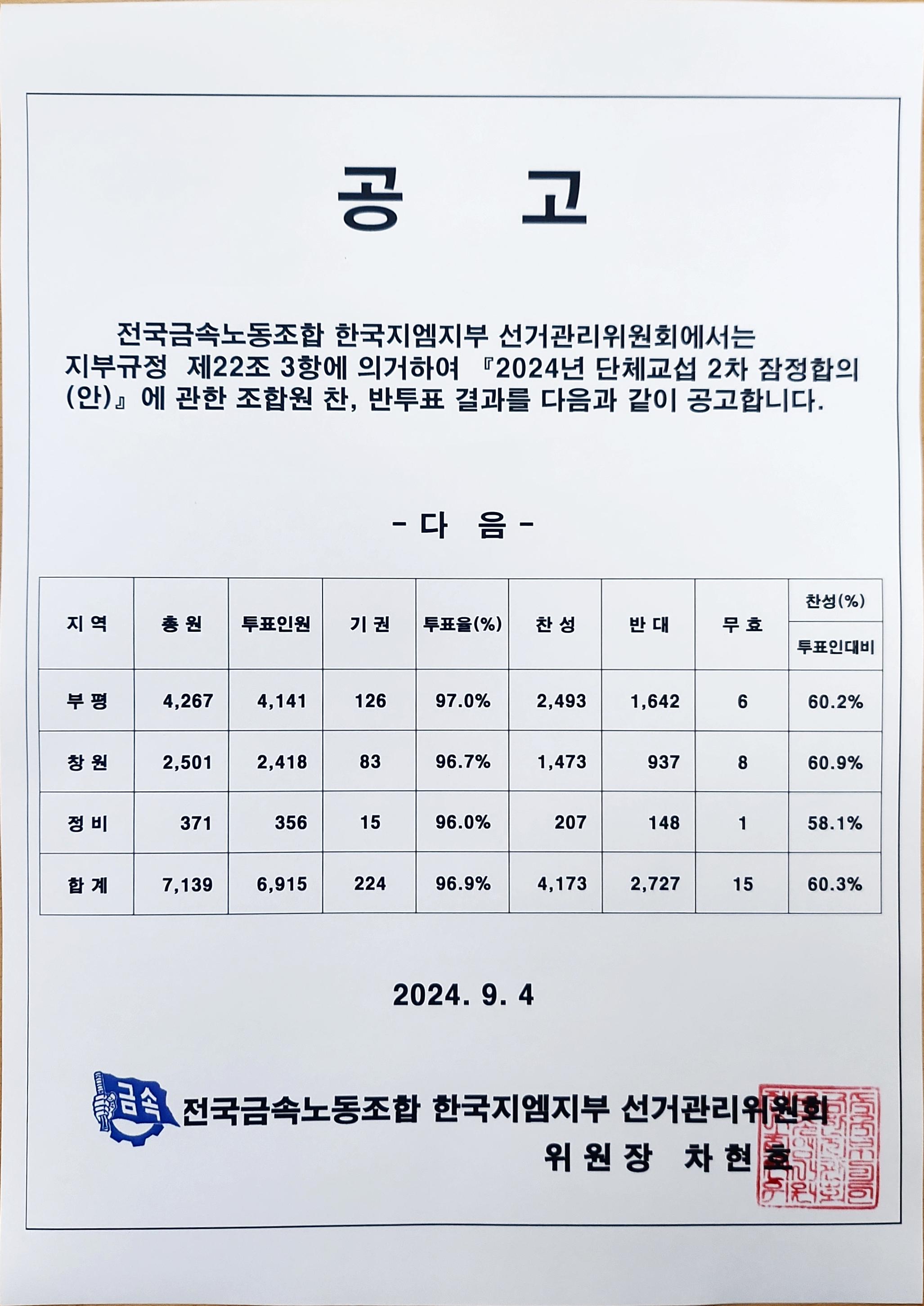 공 고

전국금속노동조합 한국지엠지부 선거관리위원회에서는 지부규정 제22조 3항에 의거하여 『2024년 단체교섭 2차 잠정합의(안)』에 관한 조합원 찬, 반투표 결과를 다음과 같이 공고합니다.

- 다 음 -

| 지 역 | 총 원 | 투표인원 | 기 권 | 투표율(%) | 찬 성 | 반 대 | 무 효 | 찬성(%) 투표인대비 |
|---|---|---|---|---|---|---|---|---|
| 부 평 | 4,267 | 4,141 | 126 | 97.0% | 2,493 | 1,642 | 6 | 60.2% |
| 창 원 | 2,501 | 2,418 | 83 | 96.7% | 1,473 | 937 | 8 | 60.9% |
| 정 비 | 371 | 356 | 15 | 96.0% | 207 | 148 | 1 | 58.1% |
| 합 계 | 7,139 | 6,915 | 224 | 96.9% | 4,173 | 2,727 | 15 | 60.3% |

2024. 9. 4

금속

전국금속노동조합 한국지엠지부 선거관리위원회

위 원 장 차 현 호